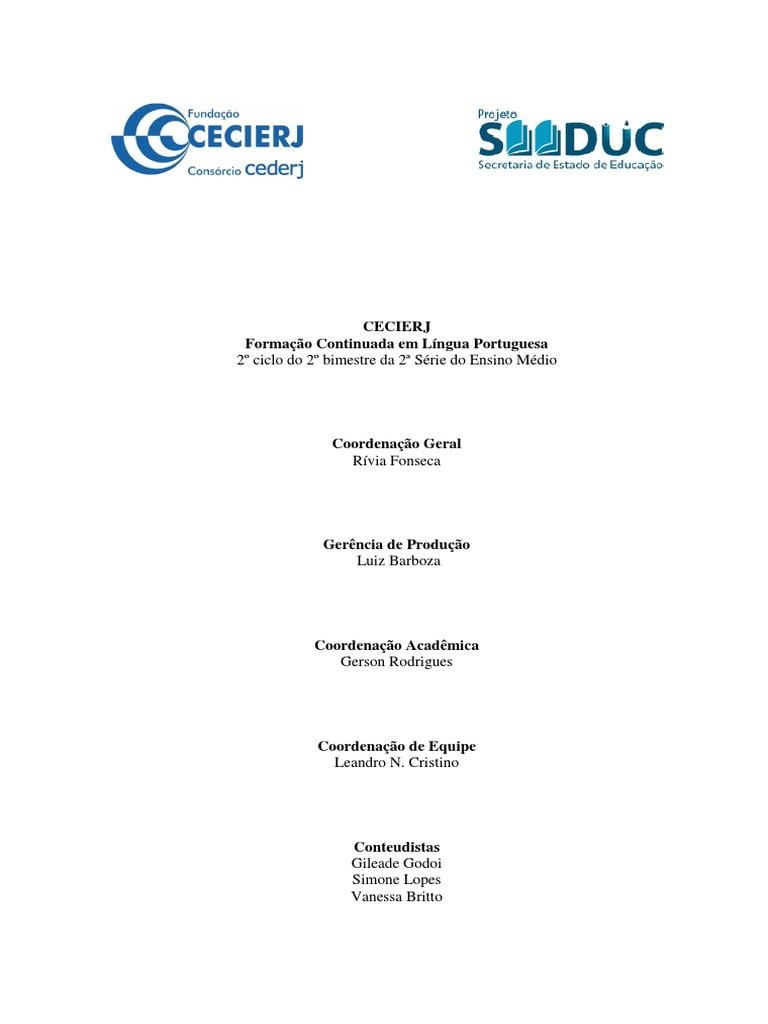 Fundação
CECIERJ
Consórcio cederj

Projeto
SEEDUC
Secretaria de Estado de Educação

CECIERJ
Formação Continuada em Língua Portuguesa
2º ciclo do 2º bimestre da 2ª Série do Ensino Médio

Coordenação Geral
Rívia Fonseca

Gerência de Produção
Luiz Barboza

Coordenação Acadêmica
Gerson Rodrigues

Coordenação de Equipe
Leandro N. Cristino

Conteudistas
Gileade Godoi
Simone Lopes
Vanessa Britto